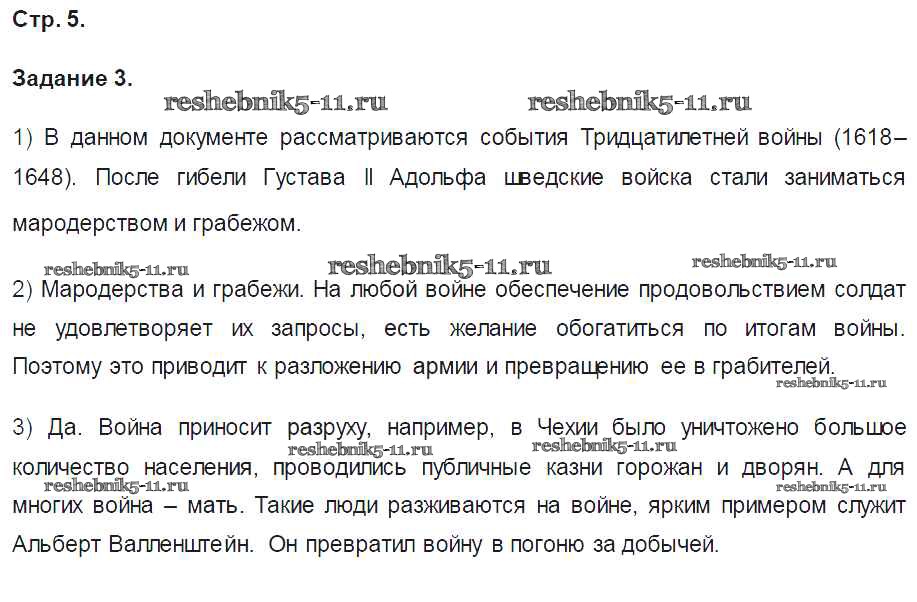 Стр. 5.

Задание 3.

reshebnik5-11.ru reshebnik5-11.ru

1) В данном документе рассматриваются события Тридцатилетней войны (1618–1648). После гибели Густава II Адольфа шведские войска стали заниматься мародерством и грабежом.

reshebnik5-11.ru reshebnik5-11.ru reshebnik5-11.ru

2) Мародерства и грабежи. На любой войне обеспечение продовольствием солдат не удовлетворяет их запросы, есть желание обогатиться по итогам войны. Поэтому это приводит к разложению армии и превращению ее в грабителей.

reshebnik5-11.ru

3) Да. Война приносит разруху, например, в Чехии было уничтожено большое количество населения, проводились публичные казни горожан и дворян. А для многих война – мать. Такие люди разживаются на войне, ярким примером служит Альберт Валленштейн. Он превратил войну в погоню за добычей.

reshebnik5-11.ru reshebnik5-11.ru reshebnik5-11.ru reshebnik5-11.ru